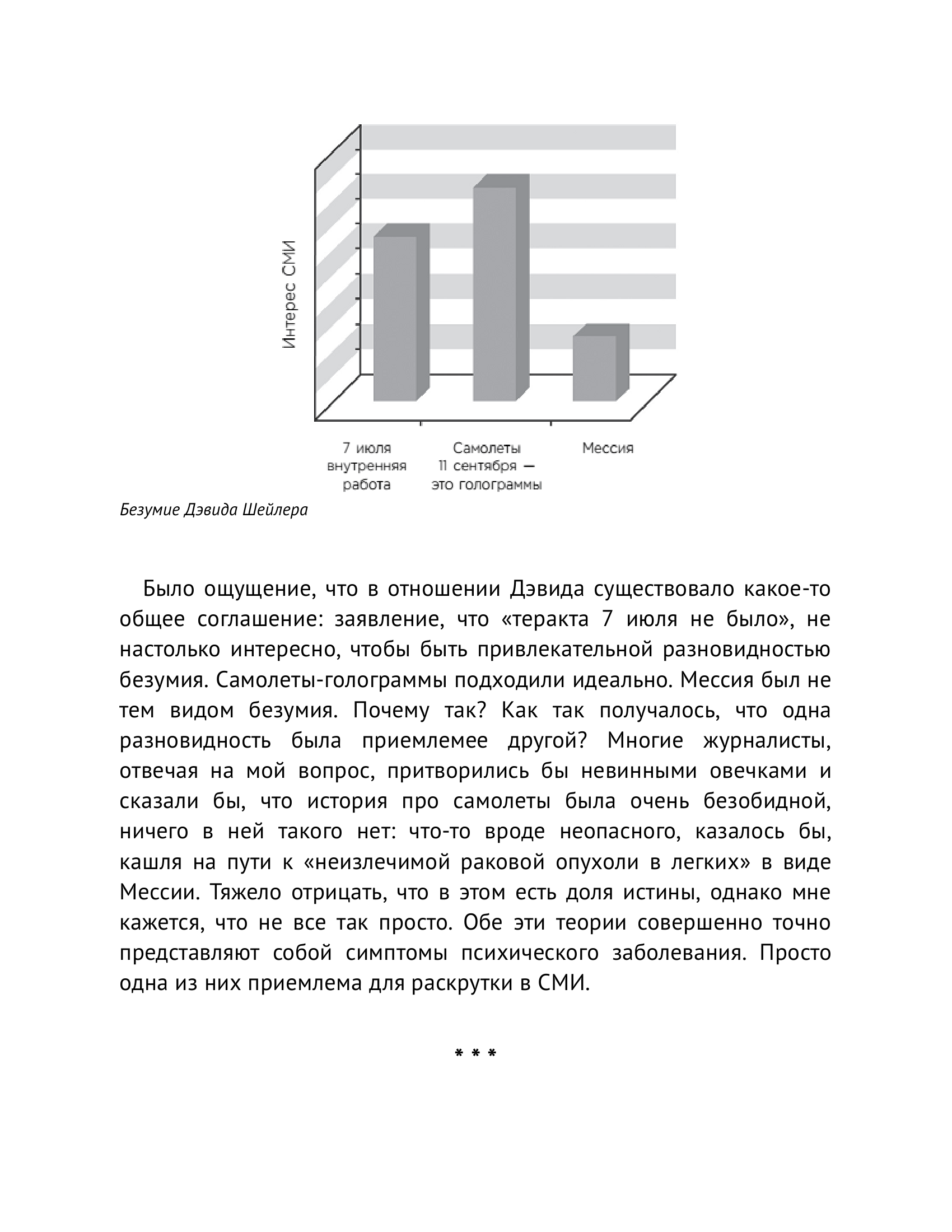 Интерес СМИ

7 июля внутренняя работа

Самолеты 11 сентября — это голограммы

Мессия

Безумие Дэвида Шейлера

Было ощущение, что в отношении Дэвида существовало какое-то общее соглашение: заявление, что «теракта 7 июля не было», не настолько интересно, чтобы быть привлекательной разновидностью безумия. Самолеты-голограммы подходили идеально. Мессия был не тем видом безумия. Почему так? Как так получалось, что одна разновидность была приемлемее другой? Многие журналисты, отвечая на мой вопрос, притворились бы невинными овечками и сказали бы, что история про самолеты была очень безобидной, ничего в ней такого нет: что-то вроде неопасного, казалось бы, кашля на пути к «неизлечимой раковой опухоли в легких» в виде Мессии. Тяжело отрицать, что в этом есть доля истины, однако мне кажется, что не все так просто. Обе эти теории совершенно точно представляют собой симптомы психического заболевания. Просто одна из них приемлема для раскрутки в СМИ.

* * *